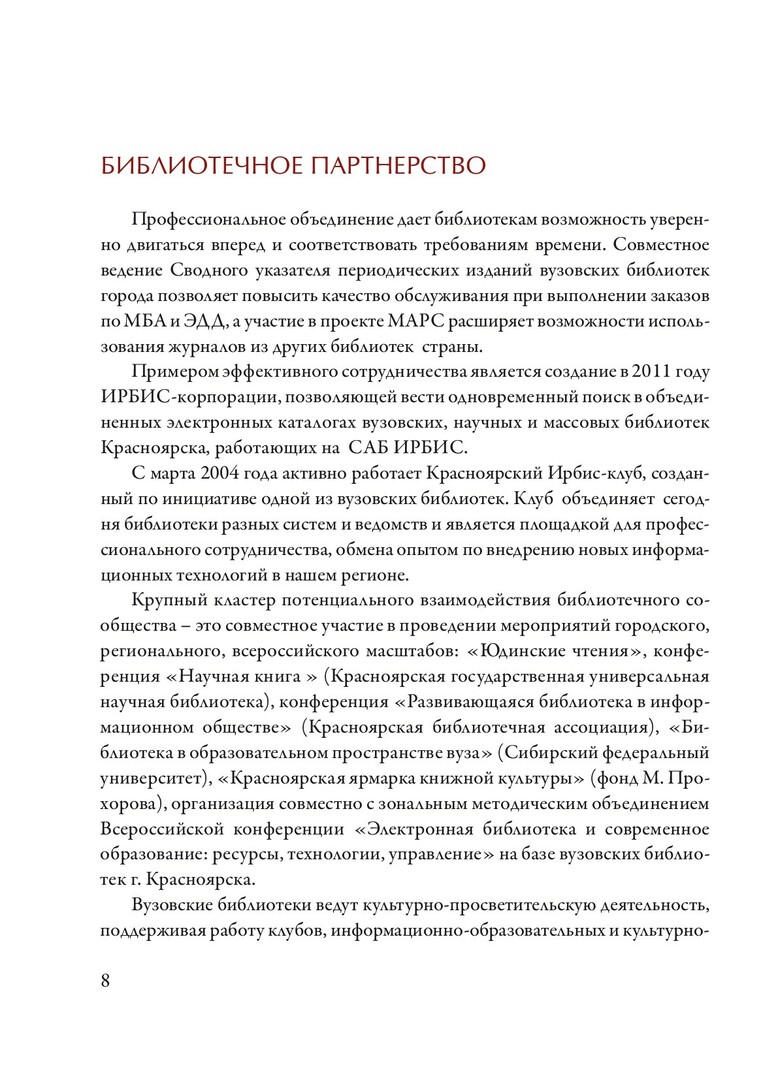 БИБЛИОТЕЧНОЕ ПАРТНЕРСТВО

Профессиональное объединение дает библиотекам возможность уверенно двигаться вперед и соответствовать требованиям времени. Совместное ведение Сводного указателя периодических изданий вузовских библиотек города позволяет повысить качество обслуживания при выполнении заказов по МБА и ЭДД, а участие в проекте МАРС расширяет возможности использования журналов из других библиотек страны.

Примером эффективного сотрудничества является создание в 2011 году ИРБИС-корпорации, позволяющей вести одновременный поиск в объединенных электронных каталогах вузовских, научных и массовых библиотек Красноярска, работающих на САБ ИРБИС.

С марта 2004 года активно работает Красноярский Ирбис-клуб, созданный по инициативе одной из вузовских библиотек. Клуб объединяет сегодня библиотеки разных систем и ведомств и является площадкой для профессионального сотрудничества, обмена опытом по внедрению новых информационных технологий в нашем регионе.

Крупный кластер потенциального взаимодействия библиотечного сообщества – это совместное участие в проведении мероприятий городского, регионального, всероссийского масштабов: «Юдинские чтения», конференция «Научная книга » (Красноярская государственная универсальная научная библиотека), конференция «Развивающаяся библиотека в информационном обществе» (Красноярская библиотечная ассоциация), «Библиотека в образовательном пространстве вуза» (Сибирский федеральный университет), «Красноярская ярмарка книжной культуры» (фонд М. Прохорова), организация совместно с зональным методическим объединением Всероссийской конференции «Электронная библиотека и современное образование: ресурсы, технологии, управление» на базе вузовских библиотек г. Красноярска.

Вузовские библиотеки ведут культурно-просветительскую деятельность, поддерживая работу клубов, информационно-образовательных и культурно-

8